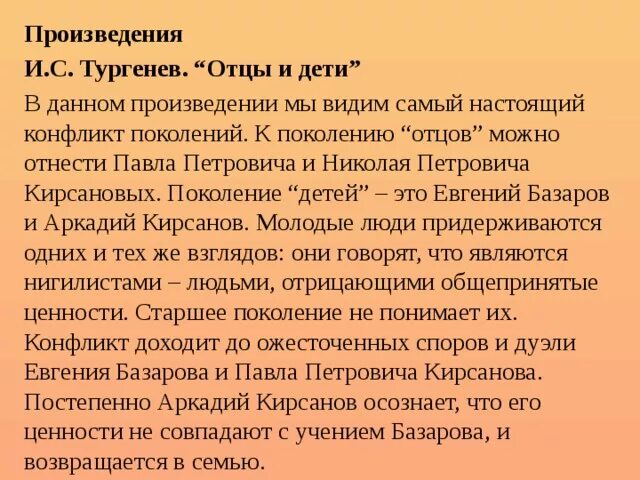 Произведения

И.С. Тургенев. “Отцы и дети”

В данном произведении мы видим самый настоящий конфликт поколений. К поколению “отцов” можно отнести Павла Петровича и Николая Петровича Кирсановых. Поколение “детей” – это Евгений Базаров и Аркадий Кирсанов. Молодые люди придерживаются одних и тех же взглядов: они говорят, что являются нигилистами – людьми, отрицающими общепринятые ценности. Старшее поколение не понимает их. Конфликт доходит до ожесточенных споров и дуэли Евгения Базарова и Павла Петровича Кирсанова. Постепенно Аркадий Кирсанов осознает, что его ценности не совпадают с учением Базарова, и возвращается в семью.